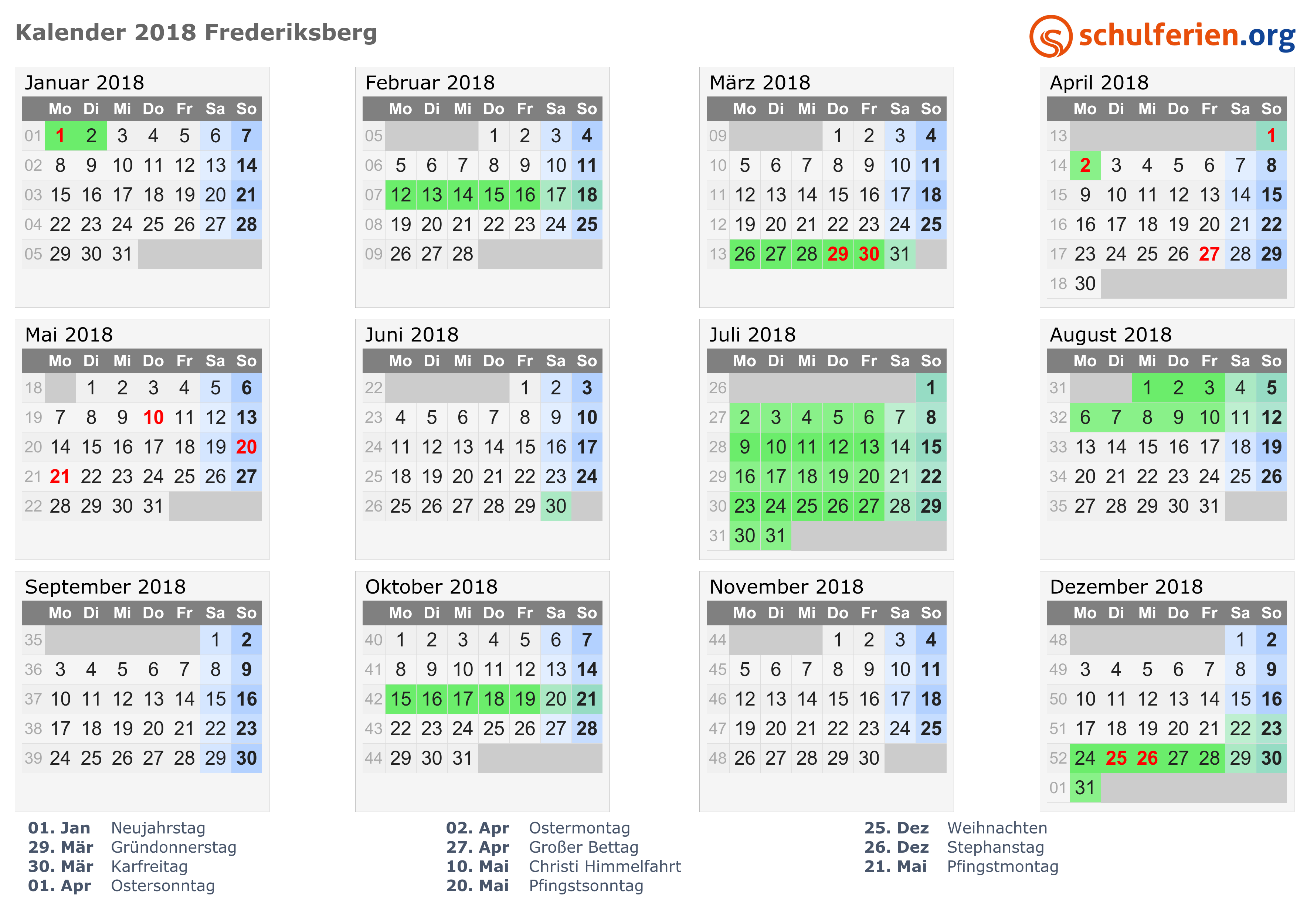 Kalender 2018 Frederiksberg

schulferien.org

Januar 2018

| | Mo | Di | Mi | Do | Fr | Sa | So |
|---|---|---|---|---|---|---|---|
| 01 | 1 | 2 | 3 | 4 | 5 | 6 | 7 |
| 02 | 8 | 9 | 10 | 11 | 12 | 13 | 14 |
| 03 | 15 | 16 | 17 | 18 | 19 | 20 | 21 |
| 04 | 22 | 23 | 24 | 25 | 26 | 27 | 28 |
| 05 | 29 | 30 | 31 | | | | |

Februar 2018

| | Mo | Di | Mi | Do | Fr | Sa | So |
|---|---|---|---|---|---|---|---|
| 05 | | | | 1 | 2 | 3 | 4 |
| 06 | 5 | 6 | 7 | 8 | 9 | 10 | 11 |
| 07 | 12 | 13 | 14 | 15 | 16 | 17 | 18 |
| 08 | 19 | 20 | 21 | 22 | 23 | 24 | 25 |
| 09 | 26 | 27 | 28 | | | | |

März 2018

| | Mo | Di | Mi | Do | Fr | Sa | So |
|---|---|---|---|---|---|---|---|
| 09 | | | | 1 | 2 | 3 | 4 |
| 10 | 5 | 6 | 7 | 8 | 9 | 10 | 11 |
| 11 | 12 | 13 | 14 | 15 | 16 | 17 | 18 |
| 12 | 19 | 20 | 21 | 22 | 23 | 24 | 25 |
| 13 | 26 | 27 | 28 | 29 | 30 | 31 | |

April 2018

| | Mo | Di | Mi | Do | Fr | Sa | So |
|---|---|---|---|---|---|---|---|
| 13 | | | | | | | 1 |
| 14 | 2 | 3 | 4 | 5 | 6 | 7 | 8 |
| 15 | 9 | 10 | 11 | 12 | 13 | 14 | 15 |
| 16 | 16 | 17 | 18 | 19 | 20 | 21 | 22 |
| 17 | 23 | 24 | 25 | 26 | 27 | 28 | 29 |
| 18 | 30 | | | | | | |

Mai 2018

| | Mo | Di | Mi | Do | Fr | Sa | So |
|---|---|---|---|---|---|---|---|
| 18 | | 1 | 2 | 3 | 4 | 5 | 6 |
| 19 | 7 | 8 | 9 | 10 | 11 | 12 | 13 |
| 20 | 14 | 15 | 16 | 17 | 18 | 19 | 20 |
| 21 | 21 | 22 | 23 | 24 | 25 | 26 | 27 |
| 22 | 28 | 29 | 30 | 31 | | | |

Juni 2018

| | Mo | Di | Mi | Do | Fr | Sa | So |
|---|---|---|---|---|---|---|---|
| 22 | | | | | 1 | 2 | 3 |
| 23 | 4 | 5 | 6 | 7 | 8 | 9 | 10 |
| 24 | 11 | 12 | 13 | 14 | 15 | 16 | 17 |
| 25 | 18 | 19 | 20 | 21 | 22 | 23 | 24 |
| 26 | 25 | 26 | 27 | 28 | 29 | 30 | |

Juli 2018

| | Mo | Di | Mi | Do | Fr | Sa | So |
|---|---|---|---|---|---|---|---|
| 26 | | | | | | | 1 |
| 27 | 2 | 3 | 4 | 5 | 6 | 7 | 8 |
| 28 | 9 | 10 | 11 | 12 | 13 | 14 | 15 |
| 29 | 16 | 17 | 18 | 19 | 20 | 21 | 22 |
| 30 | 23 | 24 | 25 | 26 | 27 | 28 | 29 |
| 31 | 30 | 31 | | | | | |

August 2018

| | Mo | Di | Mi | Do | Fr | Sa | So |
|---|---|---|---|---|---|---|---|
| 31 | | | 1 | 2 | 3 | 4 | 5 |
| 32 | 6 | 7 | 8 | 9 | 10 | 11 | 12 |
| 33 | 13 | 14 | 15 | 16 | 17 | 18 | 19 |
| 34 | 20 | 21 | 22 | 23 | 24 | 25 | 26 |
| 35 | 27 | 28 | 29 | 30 | 31 | | |

September 2018

| | Mo | Di | Mi | Do | Fr | Sa | So |
|---|---|---|---|---|---|---|---|
| 35 | | | | | | 1 | 2 |
| 36 | 3 | 4 | 5 | 6 | 7 | 8 | 9 |
| 37 | 10 | 11 | 12 | 13 | 14 | 15 | 16 |
| 38 | 17 | 18 | 19 | 20 | 21 | 22 | 23 |
| 39 | 24 | 25 | 26 | 27 | 28 | 29 | 30 |

Oktober 2018

| | Mo | Di | Mi | Do | Fr | Sa | So |
|---|---|---|---|---|---|---|---|
| 40 | 1 | 2 | 3 | 4 | 5 | 6 | 7 |
| 41 | 8 | 9 | 10 | 11 | 12 | 13 | 14 |
| 42 | 15 | 16 | 17 | 18 | 19 | 20 | 21 |
| 43 | 22 | 23 | 24 | 25 | 26 | 27 | 28 |
| 44 | 29 | 30 | 31 | | | | |

November 2018

| | Mo | Di | Mi | Do | Fr | Sa | So |
|---|---|---|---|---|---|---|---|
| 44 | | | | 1 | 2 | 3 | 4 |
| 45 | 5 | 6 | 7 | 8 | 9 | 10 | 11 |
| 46 | 12 | 13 | 14 | 15 | 16 | 17 | 18 |
| 47 | 19 | 20 | 21 | 22 | 23 | 24 | 25 |
| 48 | 26 | 27 | 28 | 29 | 30 | | |

Dezember 2018

| | Mo | Di | Mi | Do | Fr | Sa | So |
|---|---|---|---|---|---|---|---|
| 48 | | | | | | 1 | 2 |
| 49 | 3 | 4 | 5 | 6 | 7 | 8 | 9 |
| 50 | 10 | 11 | 12 | 13 | 14 | 15 | 16 |
| 51 | 17 | 18 | 19 | 20 | 21 | 22 | 23 |
| 52 | 24 | 25 | 26 | 27 | 28 | 29 | 30 |
| 01 | 31 | | | | | | |

01. Jan Neujahrstag
29. Mär Gründonnerstag
30. Mär Karfreitag
01. Apr Ostersonntag

02. Apr Ostermontag
27. Apr Großer Bettag
10. Mai Christi Himmelfahrt
20. Mai Pfingstsonntag

25. Dez Weihnachten
26. Dez Stephanstag
21. Mai Pfingstmontag